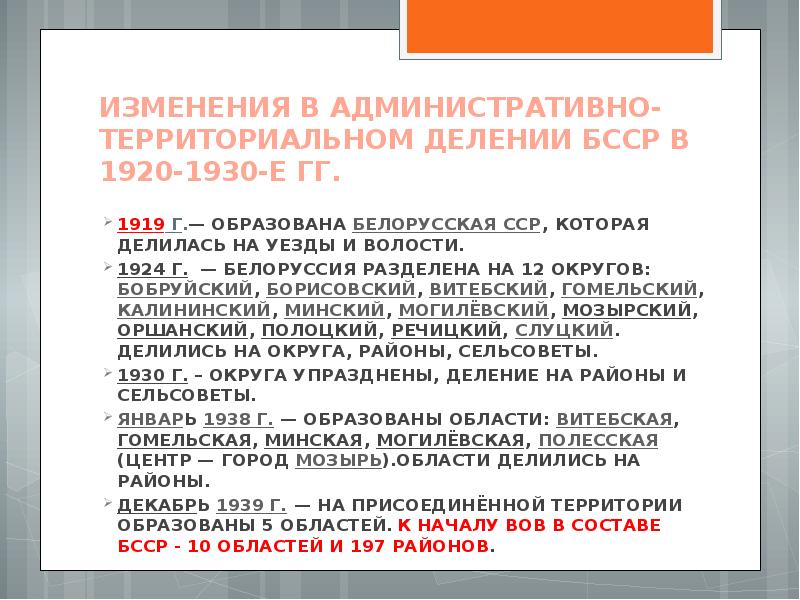 ИЗМЕНЕНИЯ В АДМИНИСТРАТИВНО-ТЕРРИТОРИАЛЬНОМ ДЕЛЕНИИ БССР В 1920-1930-Е ГГ.

1919 Г.— ОБРАЗОВАНА БЕЛОРУССКАЯ ССР, КОТОРАЯ ДЕЛИЛАСЬ НА УЕЗДЫ И ВОЛОСТИ.

1924 Г. — БЕЛОРУССИЯ РАЗДЕЛЕНА НА 12 ОКРУГОВ: БОБРУЙСКИЙ, БОРИСОВСКИЙ, ВИТЕБСКИЙ, ГОМЕЛЬСКИЙ, КАЛИНИНСКИЙ, МИНСКИЙ, МОГИЛЁВСКИЙ, МОЗЫРСКИЙ, ОРШАНСКИЙ, ПОЛОЦКИЙ, РЕЧИЦКИЙ, СЛУЦКИЙ. ДЕЛИЛИСЬ НА ОКРУГА, РАЙОНЫ, СЕЛЬСОВЕТЫ.

1930 Г. – ОКРУГА УПРАЗДНЕНЫ, ДЕЛЕНИЕ НА РАЙОНЫ И СЕЛЬСОВЕТЫ.

ЯНВАРЬ 1938 Г. — ОБРАЗОВАНЫ ОБЛАСТИ: ВИТЕБСКАЯ, ГОМЕЛЬСКАЯ, МИНСКАЯ, МОГИЛЁВСКАЯ, ПОЛЕССКАЯ (ЦЕНТР — ГОРОД МОЗЫРЬ).ОБЛАСТИ ДЕЛИЛИСЬ НА РАЙОНЫ.

ДЕКАБРЬ 1939 Г. — НА ПРИСОЕДИНЁННОЙ ТЕРРИТОРИИ ОБРАЗОВАНЫ 5 ОБЛАСТЕЙ. К НАЧАЛУ ВОВ В СОСТАВЕ БССР - 10 ОБЛАСТЕЙ И 197 РАЙОНОВ.